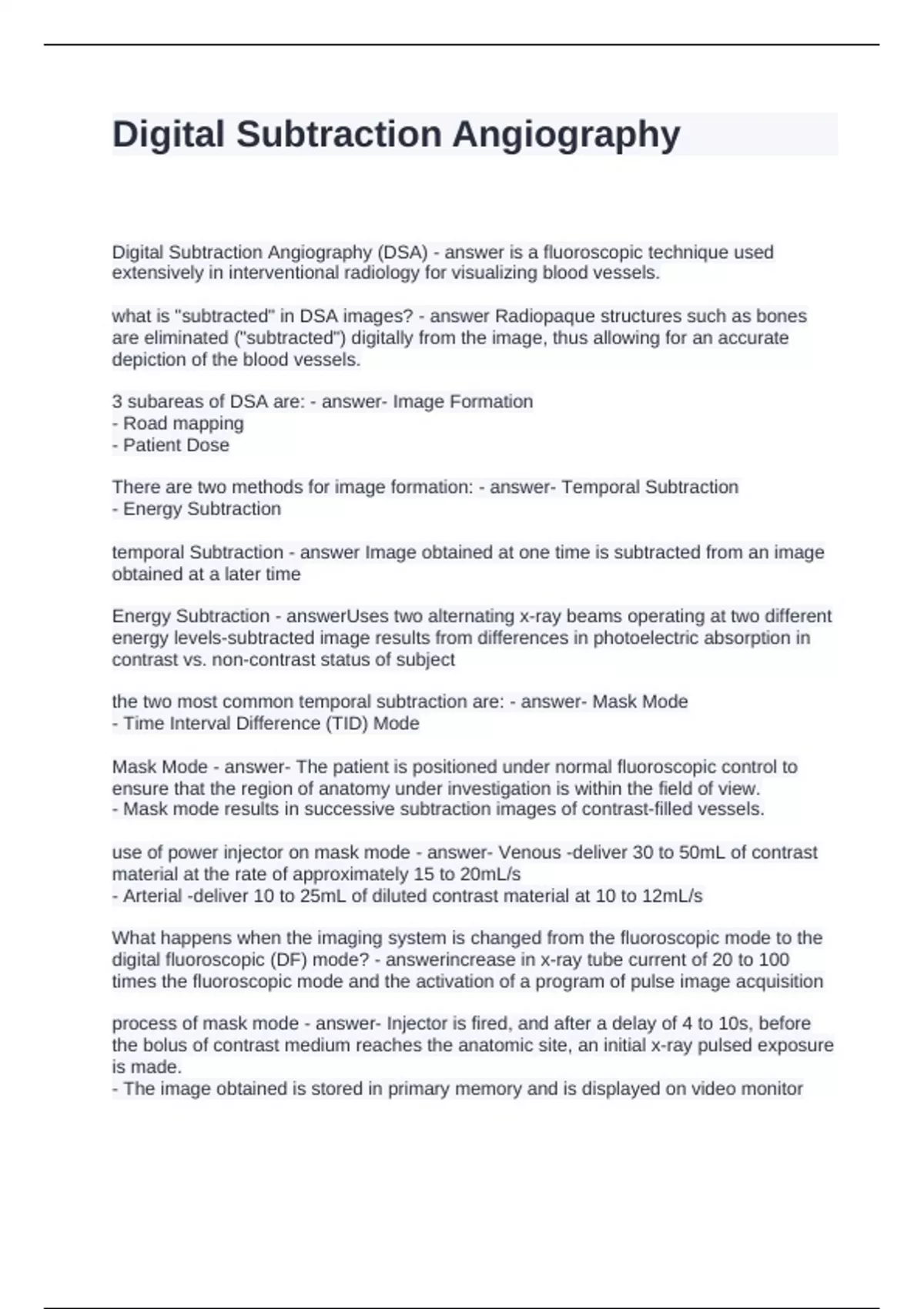 Digital Subtraction Angiography

Digital Subtraction Angiography (DSA) - answer is a fluoroscopic technique used extensively in interventional radiology for visualizing blood vessels.

what is "subtracted" in DSA images? - answer Radiopaque structures such as bones are eliminated ("subtracted") digitally from the image, thus allowing for an accurate depiction of the blood vessels.

3 subareas of DSA are: - answer- Image Formation
- Road mapping
- Patient Dose

There are two methods for image formation: - answer- Temporal Subtraction
- Energy Subtraction

temporal Subtraction - answer Image obtained at one time is subtracted from an image obtained at a later time

Energy Subtraction - answerUses two alternating x-ray beams operating at two different energy levels-subtracted image results from differences in photoelectric absorption in contrast vs. non-contrast status of subject

the two most common temporal subtraction are: - answer- Mask Mode
- Time Interval Difference (TID) Mode

Mask Mode - answer- The patient is positioned under normal fluoroscopic control to ensure that the region of anatomy under investigation is within the field of view.
- Mask mode results in successive subtraction images of contrast-filled vessels.

use of power injector on mask mode - answer- Venous -deliver 30 to 50mL of contrast material at the rate of approximately 15 to 20mL/s
- Arterial -deliver 10 to 25mL of diluted contrast material at 10 to 12mL/s

What happens when the imaging system is changed from the fluoroscopic mode to the digital fluoroscopic (DF) mode? - answerincrease in x-ray tube current of 20 to 100 times the fluoroscopic mode and the activation of a program of pulse image acquisition

process of mask mode - answer- Injector is fired, and after a delay of 4 to 10s, before the bolus of contrast medium reaches the anatomic site, an initial x-ray pulsed exposure is made.
- The image obtained is stored in primary memory and is displayed on video monitor